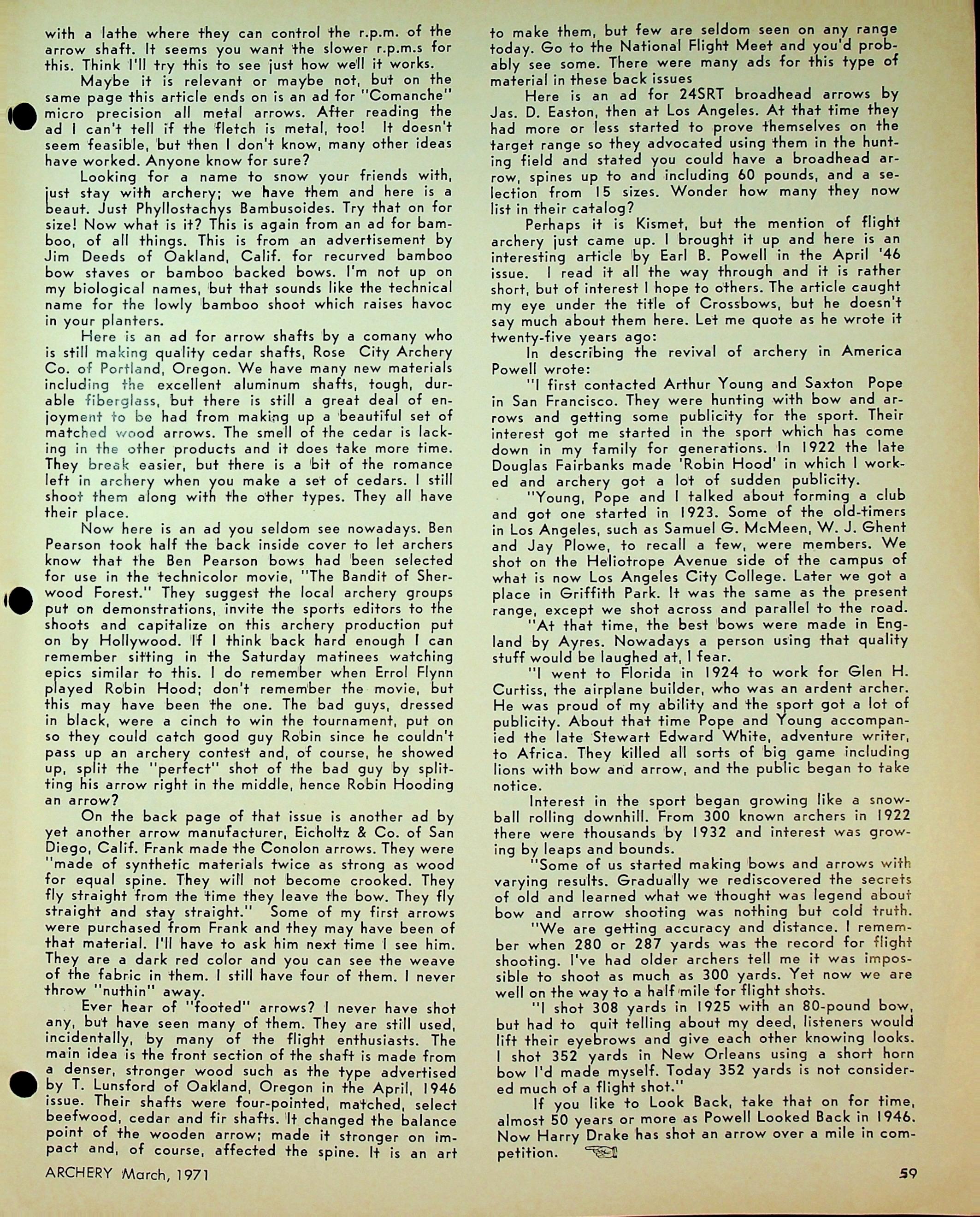 with a lathe where they can control the r.p.m. of the arrow shaft. It seems you want the slower r.p.m.s for this. Think I'll try this to see just how well it works.

Maybe it is relevant or maybe not, but on the same page this article ends on is an ad for "Comanche" micro precision all metal arrows. After reading the ad I can't tell if the fletch is metal, too! It doesn't seem feasible, but then I don't know, many other ideas have worked. Anyone know for sure?

Looking for a name to snow your friends with, just stay with archery; we have them and here is a beaut. Just Phyllostachys Bambusoides. Try that on for size! Now what is it? This is again from an ad for bamboo, of all things. This is from an advertisement by Jim Deeds of Oakland, Calif. for recurved bamboo bow staves or bamboo backed bows. I'm not up on my biological names, but that sounds like the technical name for the lowly bamboo shoot which raises havoc in your planters.

Here is an ad for arrow shafts by a comany who is still making quality cedar shafts, Rose City Archery Co. of Portland, Oregon. We have many new materials including the excellent aluminum shafts, tough, durable fiberglass, but there is still a great deal of enjoyment to be had from making up a beautiful set of matched wood arrows. The smell of the cedar is lacking in the other products and it does take more time. They break easier, but there is a bit of the romance left in archery when you make a set of cedars. I still shoot them along with the other types. They all have their place.

Now here is an ad you seldom see nowadays. Ben Pearson took half the back inside cover to let archers know that the Ben Pearson bows had been selected for use in the technicolor movie, "The Bandit of Sherwood Forest." They suggest the local archery groups put on demonstrations, invite the sports editors to the shoots and capitalize on this archery production put on by Hollywood. If I think back hard enough I can remember sitting in the Saturday matinees watching epics similar to this. I do remember when Errol Flynn played Robin Hood; don't remember the movie, but this may have been the one. The bad guys, dressed in black, were a cinch to win the tournament, put on so they could catch good guy Robin since he couldn't pass up an archery contest and, of course, he showed up, split the "perfect" shot of the bad guy by splitting his arrow right in the middle, hence Robin Hooding an arrow?

On the back page of that issue is another ad by yet another arrow manufacturer, Eicholtz & Co. of San Diego, Calif. Frank made the Conolon arrows. They were "made of synthetic materials twice as strong as wood for equal spine. They will not become crooked. They fly straight from the time they leave the bow. They fly straight and stay straight." Some of my first arrows were purchased from Frank and they may have been of that material. I'll have to ask him next time I see him. They are a dark red color and you can see the weave of the fabric in them. I still have four of them. I never throw "nuthin" away.

Ever hear of "footed" arrows? I never have shot any, but have seen many of them. They are still used, incidentally, by many of the flight enthusiasts. The main idea is the front section of the shaft is made from a denser, stronger wood such as the type advertised by T. Lunsford of Oakland, Oregon in the April, 1946 issue. Their shafts were four-pointed, matched, select beefwood, cedar and fir shafts. It changed the balance point of the wooden arrow; made it stronger on impact and, of course, affected the spine. It is an art to make them, but few are seldom seen on any range today. Go to the National Flight Meet and you'd probably see some. There were many ads for this type of material in these back issues

Here is an ad for 24SRT broadhead arrows by Jas. D. Easton, then at Los Angeles. At that time they had more or less started to prove themselves on the target range so they advocated using them in the hunting field and stated you could have a broadhead arrow, spines up to and including 60 pounds, and a selection from 15 sizes. Wonder how many they now list in their catalog?

Perhaps it is Kismet, but the mention of flight archery just came up. I brought it up and here is an interesting article by Earl B. Powell in the April '46 issue. I read it all the way through and it is rather short, but of interest I hope to others. The article caught my eye under the title of Crossbows, but he doesn't say much about them here. Let me quote as he wrote it twenty-five years ago:

In describing the revival of archery in America Powell wrote:

"I first contacted Arthur Young and Saxton Pope in San Francisco. They were hunting with bow and arrows and getting some publicity for the sport. Their interest got me started in the sport which has come down in my family for generations. In 1922 the late Douglas Fairbanks made 'Robin Hood' in which I worked and archery got a lot of sudden publicity.

"Young, Pope and I talked about forming a club and got one started in 1923. Some of the old-timers in Los Angeles, such as Samuel G. McMeen, W. J. Ghent and Jay Plowe, to recall a few, were members. We shot on the Heliotrope Avenue side of the campus of what is now Los Angeles City College. Later we got a place in Griffith Park. It was the same as the present range, except we shot across and parallel to the road.

"At that time, the best bows were made in England by Ayres. Nowadays a person using that quality stuff would be laughed at, I fear.

"I went to Florida in 1924 to work for Glen H. Curtiss, the airplane builder, who was an ardent archer. He was proud of my ability and the sport got a lot of publicity. About that time Pope and Young accompanied the late Stewart Edward White, adventure writer, to Africa. They killed all sorts of big game including lions with bow and arrow, and the public began to take notice.

Interest in the sport began growing like a snowball rolling downhill. From 300 known archers in 1922 there were thousands by 1932 and interest was growing by leaps and bounds.

"Some of us started making bows and arrows with varying results. Gradually we rediscovered the secrets of old and learned what we thought was legend about bow and arrow shooting was nothing but cold truth.

"We are getting accuracy and distance. I remember when 280 or 287 yards was the record for flight shooting. I've had older archers tell me it was impossible to shoot as much as 300 yards. Yet now we are well on the way to a half mile for flight shots.

"I shot 308 yards in 1925 with an 80-pound bow, but had to quit telling about my deed, listeners would lift their eyebrows and give each other knowing looks. I shot 352 yards in New Orleans using a short horn bow I'd made myself. Today 352 yards is not considered much of a flight shot."

If you like to Look Back, take that on for time, almost 50 years or more as Powell Looked Back in 1946. Now Harry Drake has shot an arrow over a mile in competition.

ARCHERY March, 1971

59